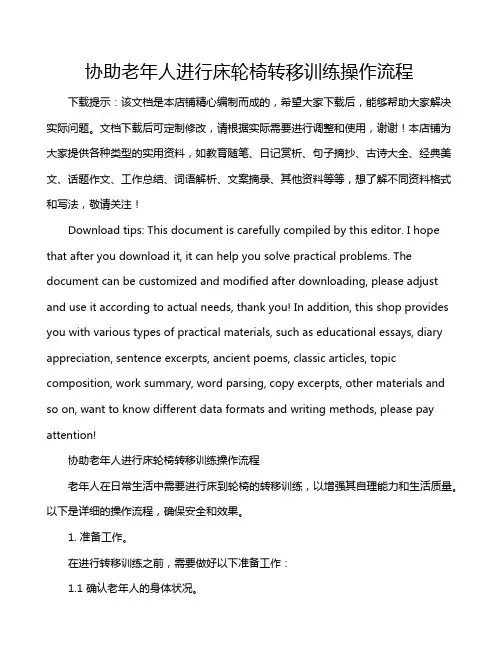 协助老年人进行床轮椅转移训练操作流程

下载提示：该文档是本店铺精心编制而成的，希望大家下载后，能够帮助大家解决实际问题。文档下载后可定制修改，请根据实际需要进行调整和使用，谢谢！本店铺为大家提供各种类型的实用资料，如教育随笔、日记赏析、句子摘抄、古诗大全、经典美文、话题作文、工作总结、词语解析、文案摘录、其他资料等等，想了解不同资料格式和写法，敬请关注！

Download tips: This document is carefully compiled by this editor. I hope that after you download it, it can help you solve practical problems. The document can be customized and modified after downloading, please adjust and use it according to actual needs, thank you! In addition, this shop provides you with various types of practical materials, such as educational essays, diary appreciation, sentence excerpts, ancient poems, classic articles, topic composition, work summary, word parsing, copy excerpts, other materials and so on, want to know different data formats and writing methods, please pay attention!

协助老年人进行床轮椅转移训练操作流程

老年人在日常生活中需要进行床到轮椅的转移训练，以增强其自理能力和生活质量。以下是详细的操作流程，确保安全和效果。

1. 准备工作。

在进行转移训练之前，需要做好以下准备工作：

1.1 确认老年人的身体状况。